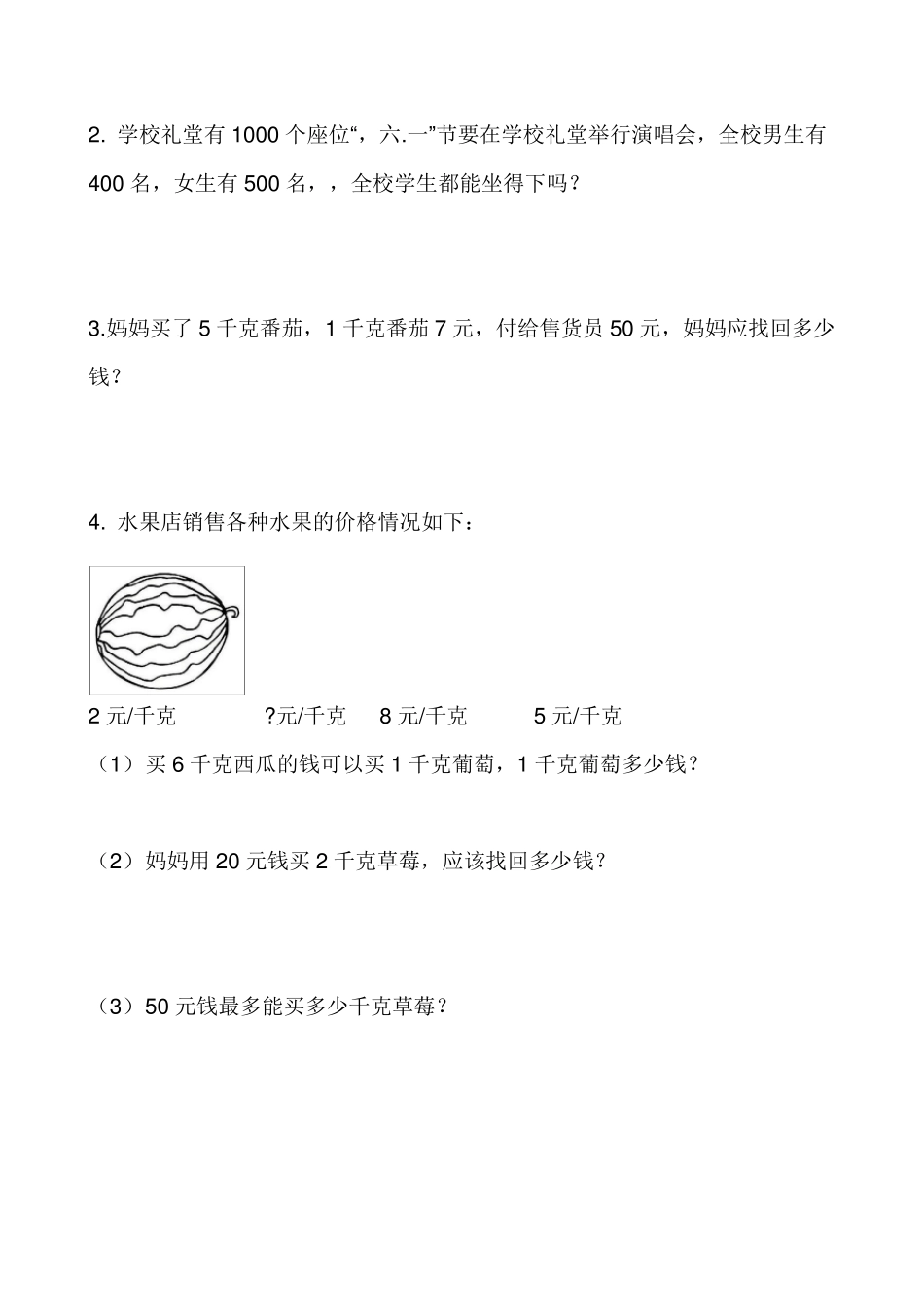 2. 学校礼堂有 1000 个座位“，六.一”节要在学校礼堂举行演唱会，全校男生有 400 名，女生有 500 名，，全校学生都能坐得下吗？

3.妈妈买了 5 千克番茄，1 千克番茄 7 元，付给售货员 50 元，妈妈应找回多少钱？

4. 水果店销售各种水果的价格情况如下：

2 元/千克 ?元/千克 8 元/千克 5 元/千克

（1）买 6 千克西瓜的钱可以买 1 千克葡萄，1 千克葡萄多少钱？

（2）妈妈用 20 元钱买 2 千克草莓，应该找回多少钱？

（3）50 元钱最多能买多少千克草莓？